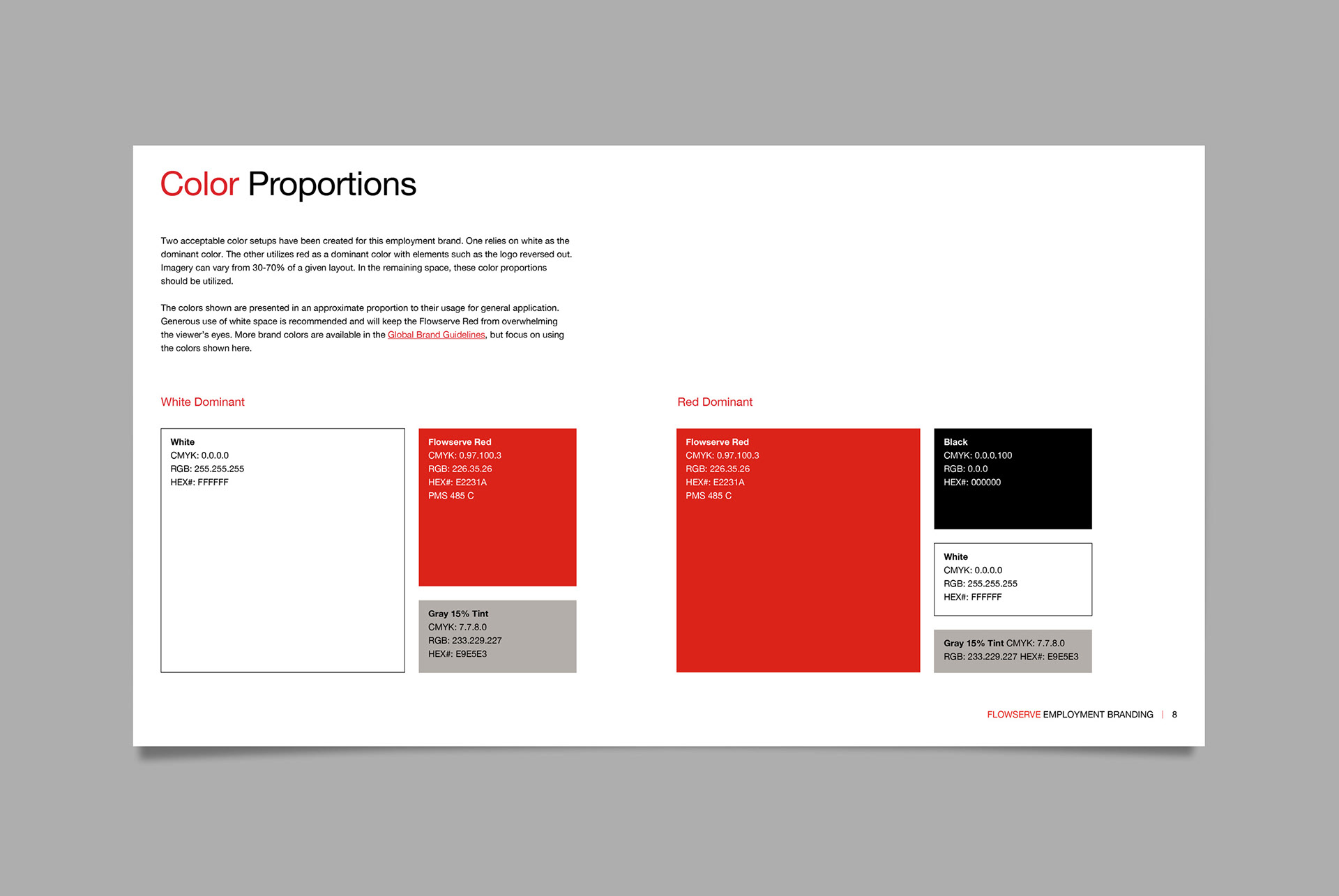 Color Proportions

Two acceptable color setups have been created for this employment brand. One relies on white as the dominant color. The other utilizes red as a dominant color with elements such as the logo reversed out. Imagery can vary from 30-70% of a given layout. In the remaining space, these color proportions should be utilized.

The colors shown are presented in an approximate proportion to their usage for general application. Generous use of white space is recommended and will keep the Flowserve Red from overwhelming the viewer's eyes. More brand colors are available in the Global Brand Guidelines, but focus on using the colors shown here.

White Dominant

White
CMYK: 0.0.0.0
RGB: 255.255.255
HEX#: FFFFFF

Flowserve Red
CMYK: 0.97.100.3
RGB: 226.35.26
HEX#: E2231A
PMS 485 C

Gray 15% Tint
CMYK: 7.7.8.0
RGB: 233.229.227
HEX#: E9E5E3

Red Dominant

Flowserve Red
CMYK: 0.97.100.3
RGB: 226.35.26
HEX#: E2231A
PMS 485 C

Black
CMYK: 0.0.0.100
RGB: 0.0.0
HEX#: 000000

White
CMYK: 0.0.0.0
RGB: 255.255.255
HEX#: FFFFFF

Gray 15% Tint CMYK: 7.7.8.0
RGB: 233.229.227 HEX#: E9E5E3

FLOWSERVE EMPLOYMENT BRANDING | 8